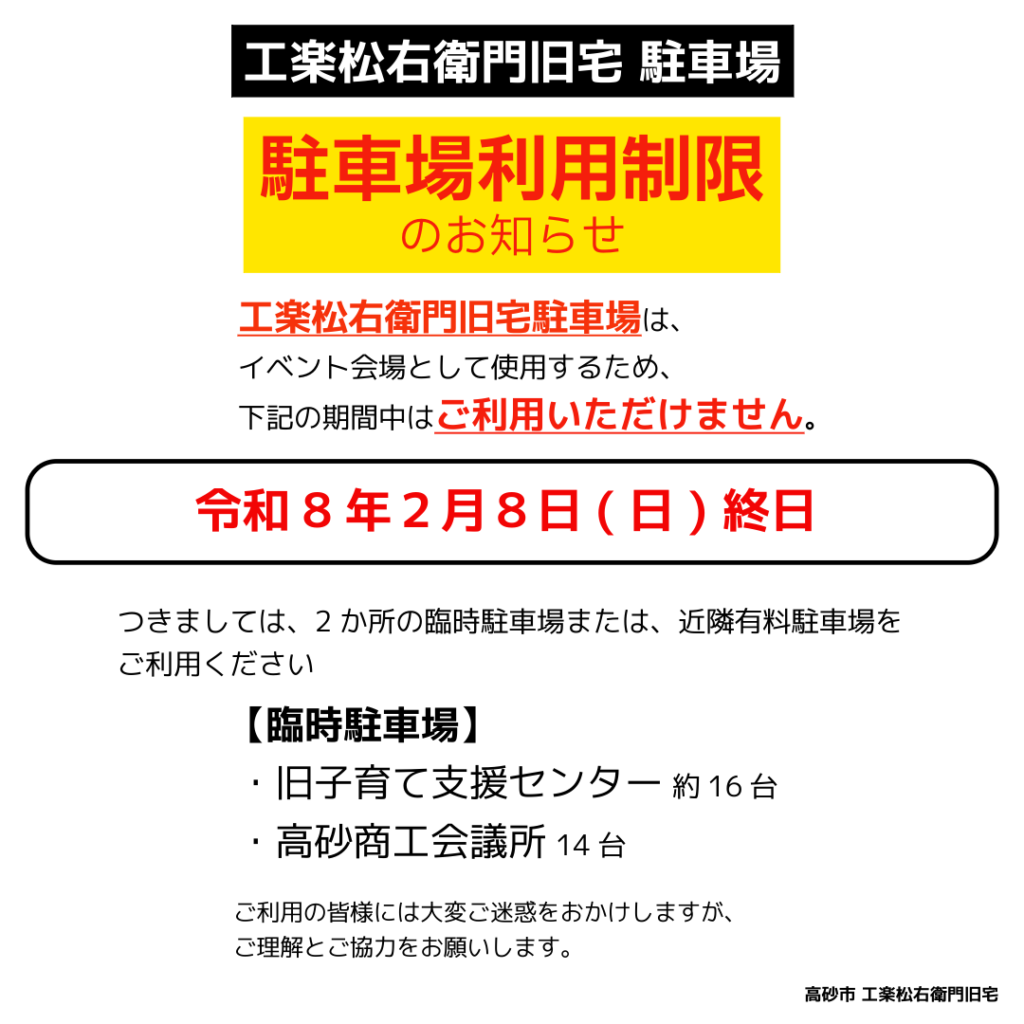 工楽松右衛門旧宅 駐車場

駐車場利用制限
のお知らせ

工楽松右衛門旧宅駐車場は、
イベント会場として使用するため、
下記の期間中はご利用いただけません。

令和8年2月8日(日)終日

つきましては、2か所の臨時駐車場または、近隣有料駐車場をご利用ください

【臨時駐車場】
・旧子育て支援センター 約16台
・高砂商工会議所 14台

ご利用の皆様には大変ご迷惑をおかけしますが、
ご理解とご協力をお願いします。

高砂市 工楽松右衛門旧宅